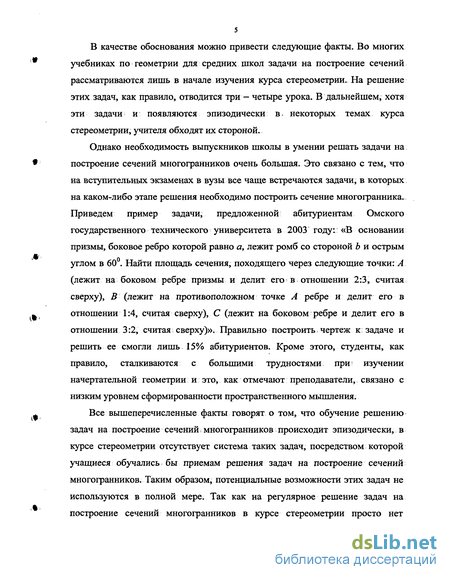 5

В качестве обоснования можно привести следующие факты. Во многих учебниках по геометрии для средних школ задачи на построение сечений рассматриваются лишь в начале изучения курса стереометрии. На решение этих задач, как правило, отводится три – четыре урока. В дальнейшем, хотя эти задачи и появляются эпизодически в некоторых темах курса стереометрии, учителя обходят их стороной.

Однако необходимость выпускников школы в умении решать задачи на построение сечений многогранников очень большая. Это связано с тем, что на вступительных экзаменах в вузы все чаще встречаются задачи, в которых на каком-либо этапе решения необходимо построить сечение многогранника. Приведем пример задачи, предложенной абитуриентам Омского государственного технического университета в 2003 году: «В основании призмы, боковое ребро которой равно $a$, лежит ромб со стороной $b$ и острым углом в $60^0$. Найти площадь сечения, походящего через следующие точки: $A$ (лежит на боковом ребре призмы и делит его в отношении 2:3, считая сверху), $B$ (лежит на противоположном точке $A$ ребре и делит его в отношении 1:4, считая сверху), $C$ (лежит на боковом ребре и делит его в отношении 3:2, считая сверху)». Правильно построить чертеж к задаче и решить ее смогли лишь 15% абитуриентов. Кроме этого, студенты, как правило, сталкиваются с большими трудностями при изучении начертательной геометрии и это, как отмечают преподаватели, связано с низким уровнем сформированности пространственного мышления.

Все вышеперечисленные факты говорят о том, что обучение решению задач на построение сечений многогранников происходит эпизодически, в курсе стереометрии отсутствует система таких задач, посредством которой учащиеся обучались бы приемам решения задач на построение сечений многогранников. Таким образом, потенциальные возможности этих задач не используются в полной мере. Так как на регулярное решение задач на построение сечений многогранников в курсе стереометрии просто нет

dsLib.net
библиотека диссертаций